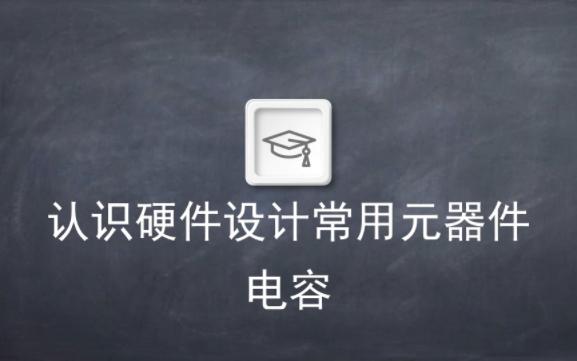 认识硬件设计常用元器件

电容